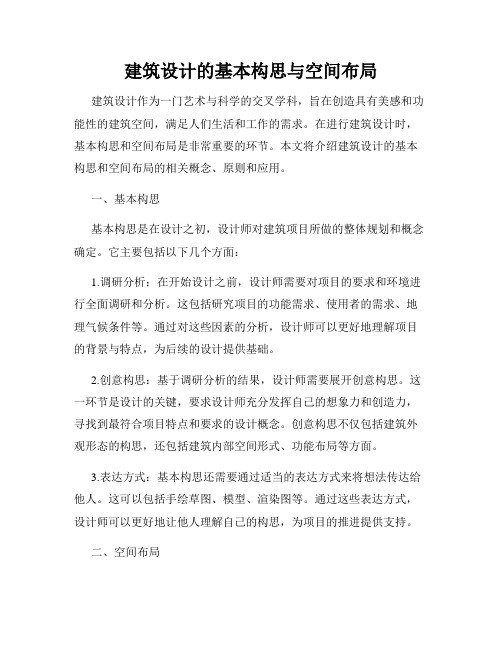 建筑设计的基本构思与空间布局

建筑设计作为一门艺术与科学的交叉学科，旨在创造具有美感和功能性的建筑空间，满足人们生活和工作的需求。在进行建筑设计时，基本构思和空间布局是非常重要的环节。本文将介绍建筑设计的基本构思和空间布局的相关概念、原则和应用。

一、基本构思

基本构思是在设计之初，设计师对建筑项目所做的整体规划和概念确定。它主要包括以下几个方面：

1.调研分析：在开始设计之前，设计师需要对项目的要求和环境进行全面调研和分析。这包括研究项目的功能需求、使用者的需求、地理气候条件等。通过对这些因素的分析，设计师可以更好地理解项目的背景与特点，为后续的设计提供基础。

2.创意构思：基于调研分析的结果，设计师需要展开创意构思。这一环节是设计的关键，要求设计师充分发挥自己的想象力和创造力，寻找到最符合项目特点和要求的设计概念。创意构思不仅包括建筑外观形态的构思，还包括建筑内部空间形式、功能布局等方面。

3.表达方式：基本构思还需要通过适当的表达方式来将想法传达给他人。这可以包括手绘草图、模型、渲染图等。通过这些表达方式，设计师可以更好地让他人理解自己的构思，为项目的推进提供支持。

二、空间布局